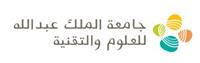 جامعة الملك عبدالله
للعلوم والتقنية